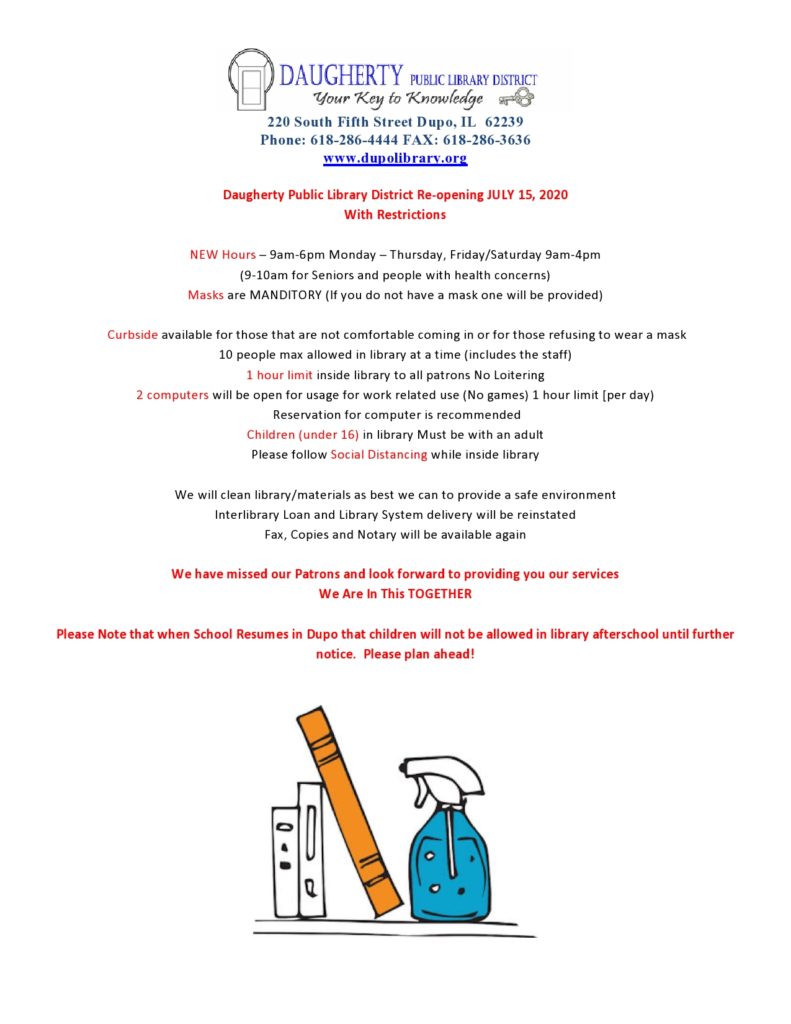 DAUGHERTY PUBLIC LIBRARY DISTRICT
Your Key to Knowledge

220 South Fifth Street Dupo, IL 62239
Phone: 618-286-4444 FAX: 618-286-3636
www.dupolibrary.org

Daugherty Public Library District Re-opening JULY 15, 2020
With Restrictions

NEW Hours – 9am-6pm Monday – Thursday, Friday/Saturday 9am-4pm
(9-10am for Seniors and people with health concerns)
Masks are MANDITORY (If you do not have a mask one will be provided)

Curbside available for those that are not comfortable coming in or for those refusing to wear a mask
10 people max allowed in library at a time (includes the staff)
1 hour limit inside library to all patrons No Loitering
2 computers will be open for usage for work related use (No games) 1 hour limit [per day)
Reservation for computer is recommended
Children (under 16) in library Must be with an adult
Please follow Social Distancing while inside library

We will clean library/materials as best we can to provide a safe environment
Interlibrary Loan and Library System delivery will be reinstated
Fax, Copies and Notary will be available again

We have missed our Patrons and look forward to providing you our services
We Are In This TOGETHER

Please Note that when School Resumes in Dupo that children will not be allowed in library afterschool until further notice. Please plan ahead!